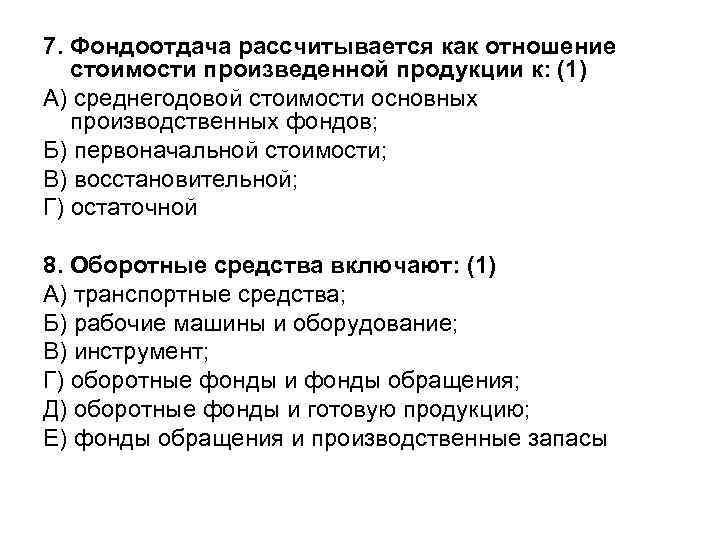 7. Фондоотдача рассчитывается как отношение стоимости произведенной продукции к: (1)
А) среднегодовой стоимости основных производственных фондов;
Б) первоначальной стоимости;
В) восстановительной;
Г) остаточной

8. Оборотные средства включают: (1)
А) транспортные средства;
Б) рабочие машины и оборудование;
В) инструмент;
Г) оборотные фонды и фонды обращения;
Д) оборотные фонды и готовую продукцию;
Е) фонды обращения и производственные запасы